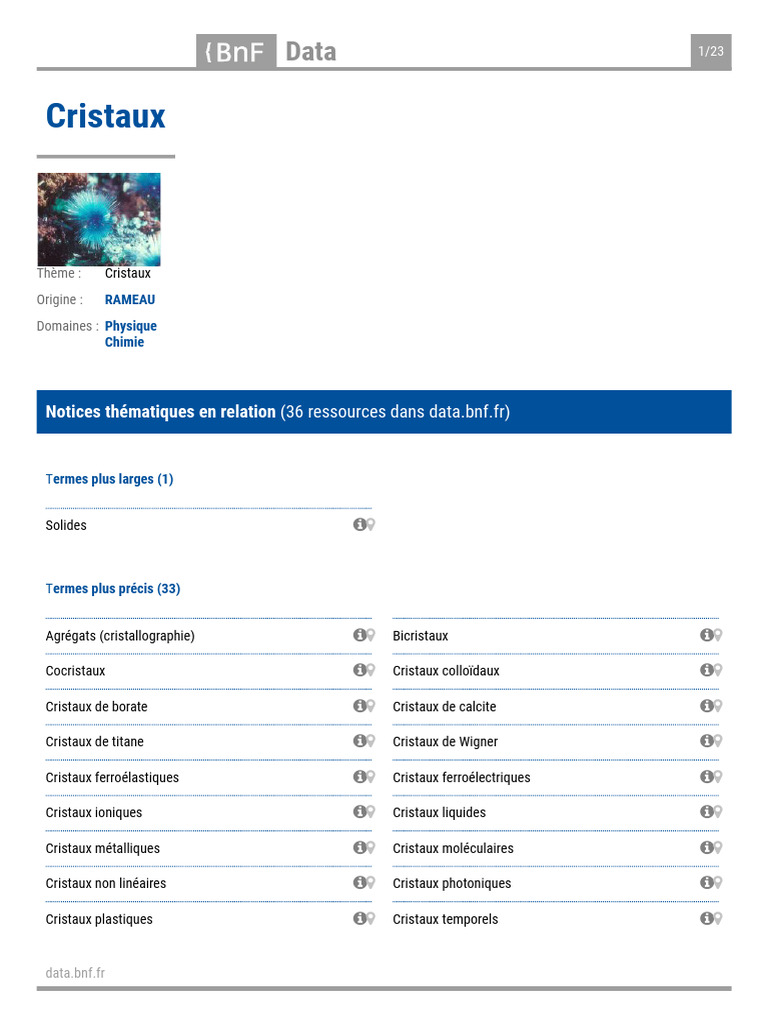 {BnF Data

1/23

Cristaux

Thème : Cristaux

Origine : RAMEAU

Domaines : Physique
Chimie

Notices thématiques en relation (36 ressources dans data.bnf.fr)

Termes plus larges (1)

Solides

Termes plus précis (33)

Agrégats (cristallographie)

Cocristaux

Cristaux de borate

Cristaux de titane

Cristaux ferroélastiques

Cristaux ioniques

Cristaux métalliques

Cristaux non linéaires

Cristaux plastiques

Bicristaux

Cristaux colloïdaux

Cristaux de calcite

Cristaux de Wigner

Cristaux ferroélectriques

Cristaux liquides

Cristaux moléculaires

Cristaux photoniques

Cristaux temporels

data.bnf.fr